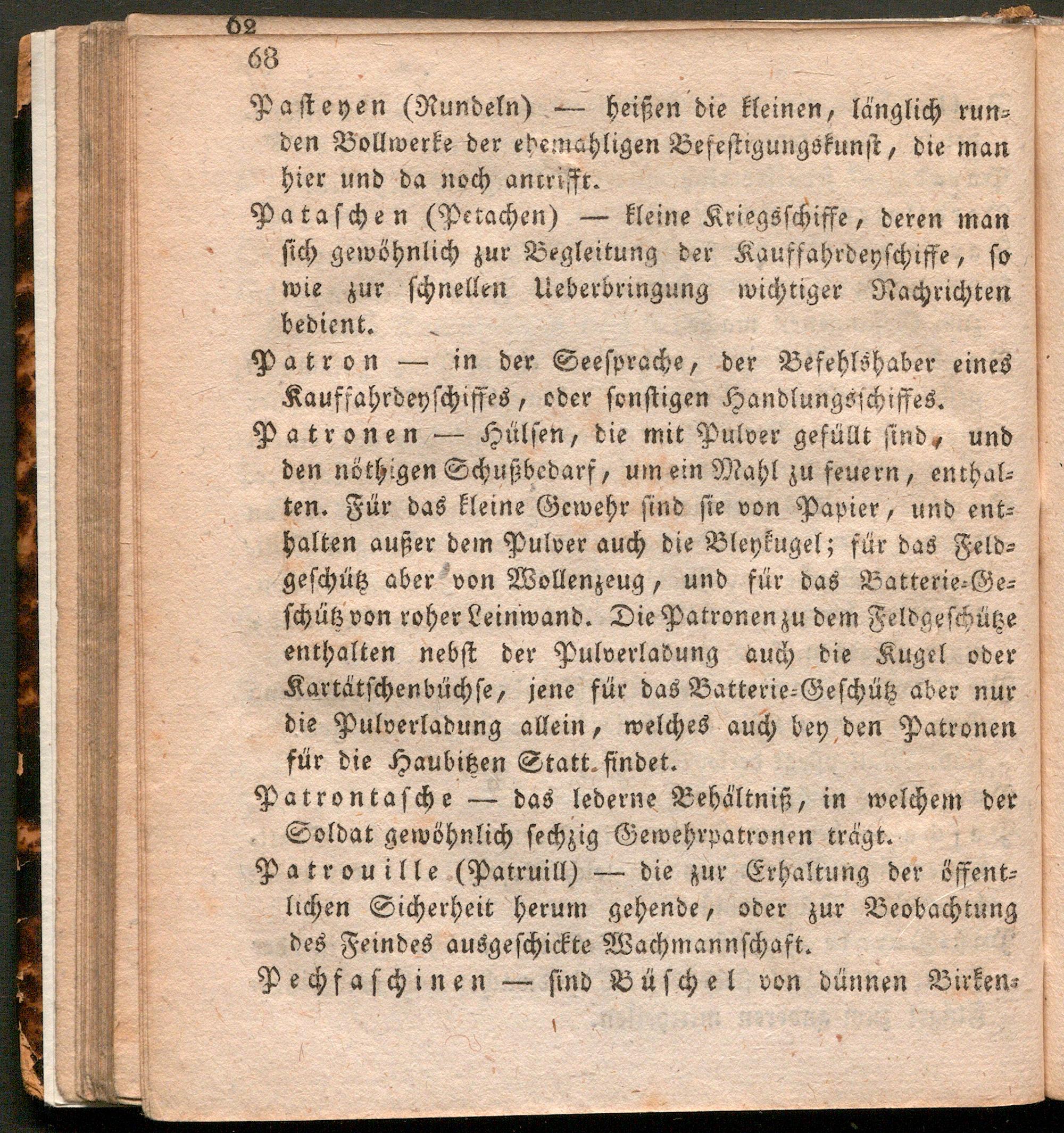 62

68

Pasteyen (Rundeln) — heißen die kleinen, länglich runden Bollwerke der ehemahligen Befestigungskunst, die man hier und da noch antrifft.

Pataschen (Petachen) — kleine Kriegsschiffe, deren man sich gewöhnlich zur Begleitung der Kauffahrdeyschiffe, so wie zur schnellen Ueberbringung wichtiger Nachrichten bedient.

Patron — in der Seesprache, der Befehlshaber eines Kauffahrdeyschiffes, oder sonstigen Handlungsschiffes.

Patronen — Hülsen, die mit Pulver gefüllt sind, und den nöthigen Schußbedarf, um ein Mahl zu feuern, enthalten. Für das kleine Gewehr sind sie von Papier, und enthalten außer dem Pulver auch die Bleykugel; für das Feldgeschütz aber von Wollenzeug, und für das Batterie-Geschütz von roher Leinwand. Die Patronen zu dem Feldgeschütze enthalten nebst der Pulverladung auch die Kugel oder Kartätschenbüchse, jene für das Batterie-Geschütz aber nur die Pulverladung allein, welches auch bey den Patronen für die Haubitzen Statt findet.

Patrontasche — das lederne Behältniß, in welchem der Soldat gewöhnlich sechzig Gewehrpatronen trägt.

Patrouille (Patruill) — die zur Erhaltung der öffentlichen Sicherheit herum gehende, oder zur Beobachtung des Feindes ausgeschickte Wachmannschaft.

Pechfaschinen — sind Büschel von dünnen Birken-